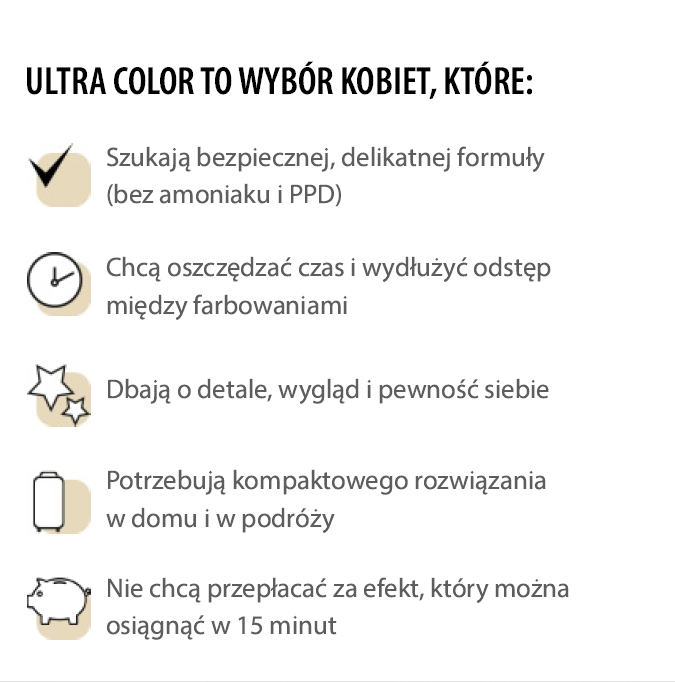 ULTRA COLOR TO WYBÓR KOBIET, KTÓRE:

Szukają bezpiecznej, delikatnej formuły (bez amoniaku i PPD)

Chcą oszczędzać czas i wydłużyć odstęp między farbowaniami

Dbają o detale, wygląd i pewność siebie

Potrzebują kompaktowego rozwiązania w domu i w podróży

Nie chcą przepłacać za efekt, który można osiągnąć w 15 minut